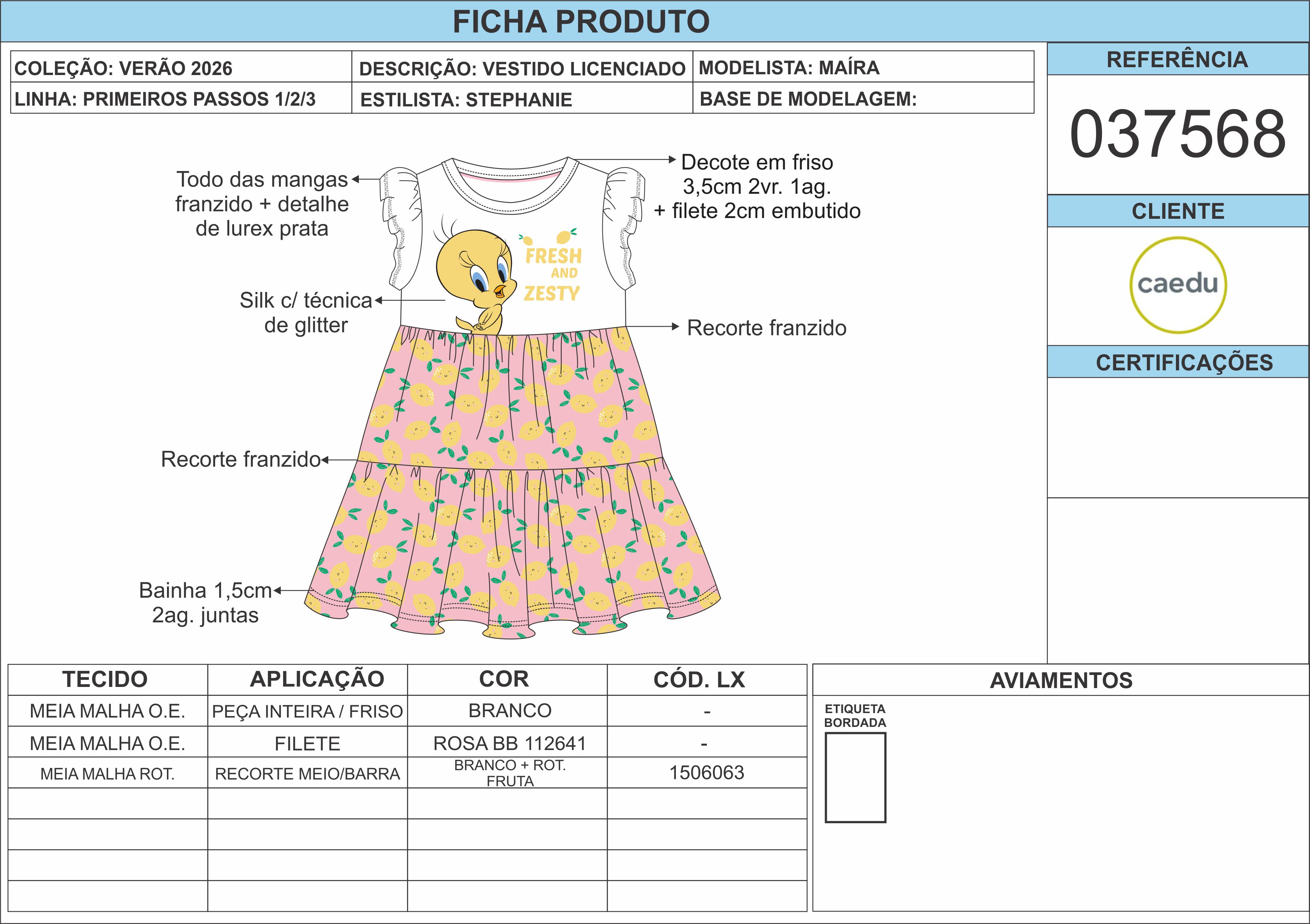 FICHA PRODUTO

| COLEÇÃO: VERÃO 2026 | DESCRIÇÃO: VESTIDO LICENCIADO | MODELISTA: MAÍRA |
|---|---|---|
| LINHA: PRIMEIROS PASSOS 1/2/3 | ESTILISTA: STEPHANIE | BASE DE MODELAGEM: |

REFERÊNCIA

037568

CLIENTE

caedu

CERTIFICAÇÕES

Todo das mangas franzido + detalhe de lurex prata

Decote em friso 3,5cm 2vr. 1ag. + filete 2cm embutido

FRESH AND ZESTY

Silk c/ técnica de glitter

Recorte franzido

Recorte franzido

Bainha 1,5cm 2ag. juntas

| TECIDO | APLICAÇÃO | COR | CÓD. LX |
|---|---|---|---|
| MEIA MALHA O.E. | PEÇA INTEIRA / FRISO | BRANCO | - |
| MEIA MALHA O.E. | FILETE | ROSA BB 112641 | - |
| MEIA MALHA ROT. | RECORTE MEIO/BARRA | BRANCO + ROT. FRUTA | 1506063 |
| | | | |
| | | | |
| | | | |
| | | | |

AVIAMENTOS

ETIQUETA BORDADA